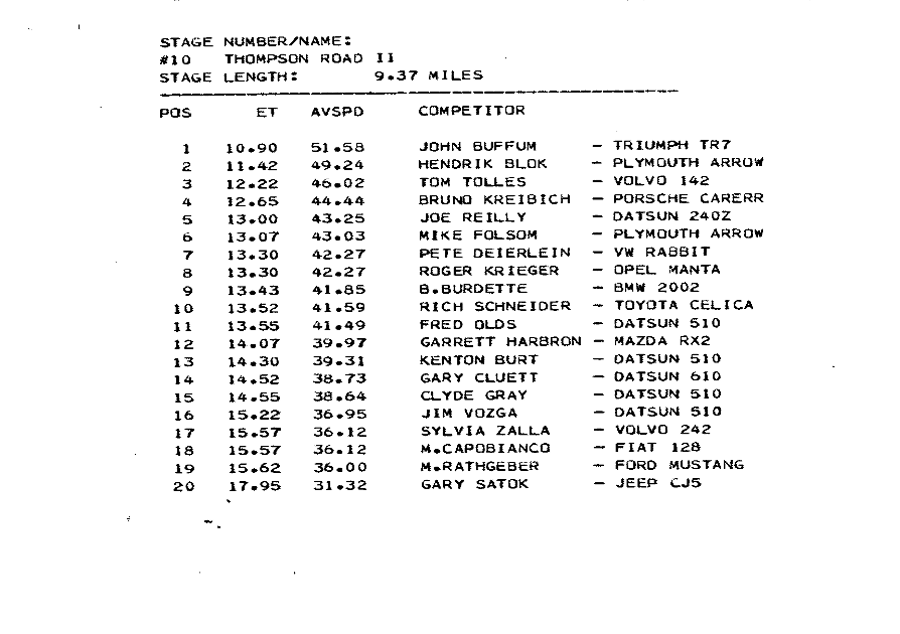 STAGE NUMBER/NAME:
#10 THOMPSON ROAD II
STAGE LENGTH: 9.37 MILES

| POS | ET | AVSPD | COMPETITOR |
|---|---|---|---|
| 1 | 10.90 | 51.58 | JOHN BUFFUM - TRIUMPH TR7 |
| 2 | 11.42 | 49.24 | HENDRIK BLOK - PLYMOUTH ARROW |
| 3 | 12.22 | 46.02 | TOM TOLLES - VOLVO 142 |
| 4 | 12.65 | 44.44 | BRUNO KREIBICH - PORSCHE CARERR |
| 5 | 13.00 | 43.25 | JOE REILLY - DATSUN 240Z |
| 6 | 13.07 | 43.03 | MIKE FOLSOM - PLYMOUTH ARROW |
| 7 | 13.30 | 42.27 | PETE DEIERLEIN - VW RABBIT |
| 8 | 13.30 | 42.27 | ROGER KRIEGER - OPEL MANTA |
| 9 | 13.43 | 41.85 | B.BURDETTE - BMW 2002 |
| 10 | 13.52 | 41.59 | RICH SCHNEIDER - TOYOTA CELICA |
| 11 | 13.55 | 41.49 | FRED OLDS - DATSUN 510 |
| 12 | 14.07 | 39.97 | GARRETT HARBRON - MAZDA RX2 |
| 13 | 14.30 | 39.31 | KENTON BURT - DATSUN 510 |
| 14 | 14.52 | 38.73 | GARY CLUETT - DATSUN 610 |
| 15 | 14.55 | 38.64 | CLYDE GRAY - DATSUN 510 |
| 16 | 15.22 | 36.95 | JIM VOZGA - DATSUN 510 |
| 17 | 15.57 | 36.12 | SYLVIA ZALLA - VOLVO 242 |
| 18 | 15.57 | 36.12 | M.CAPOBIANCO - FIAT 128 |
| 19 | 15.62 | 36.00 | M.RATHGEBER - FORD MUSTANG |
| 20 | 17.95 | 31.32 | GARY SATOK - JEEP CJ5 |